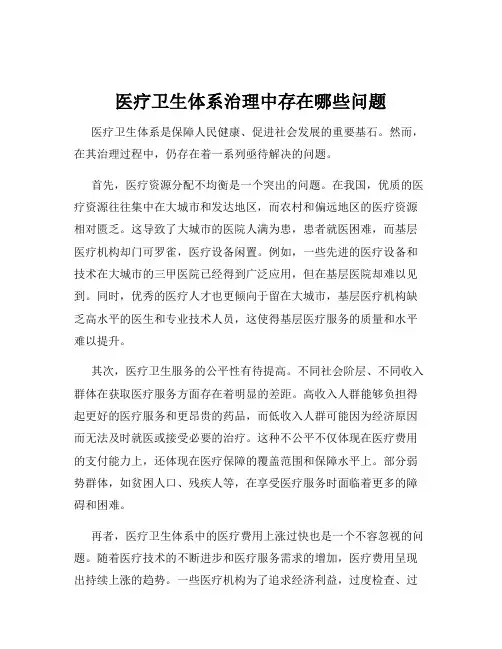 医疗卫生体系治理中存在哪些问题

医疗卫生体系是保障人民健康、促进社会发展的重要基石。然而，在其治理过程中，仍存在着一系列亟待解决的问题。

首先，医疗资源分配不均衡是一个突出的问题。在我国，优质的医疗资源往往集中在大城市和发达地区，而农村和偏远地区的医疗资源相对匮乏。这导致了大城市的医院人满为患，患者就医困难，而基层医疗机构却门可罗雀，医疗设备闲置。例如，一些先进的医疗设备和技术在大城市的三甲医院已经得到广泛应用，但在基层医院却难以见到。同时，优秀的医疗人才也更倾向于留在大城市，基层医疗机构缺乏高水平的医生和专业技术人员，这使得基层医疗服务的质量和水平难以提升。

其次，医疗卫生服务的公平性有待提高。不同社会阶层、不同收入群体在获取医疗服务方面存在着明显的差距。高收入人群能够负担得起更好的医疗服务和更昂贵的药品，而低收入人群可能因为经济原因而无法及时就医或接受必要的治疗。这种不公平不仅体现在医疗费用的支付能力上，还体现在医疗保障的覆盖范围和保障水平上。部分弱势群体，如贫困人口、残疾人等，在享受医疗服务时面临着更多的障碍和困难。

再者，医疗卫生体系中的医疗费用上涨过快也是一个不容忽视的问题。随着医疗技术的不断进步和医疗服务需求的增加，医疗费用呈现出持续上涨的趋势。一些医疗机构为了追求经济利益，过度检查、过